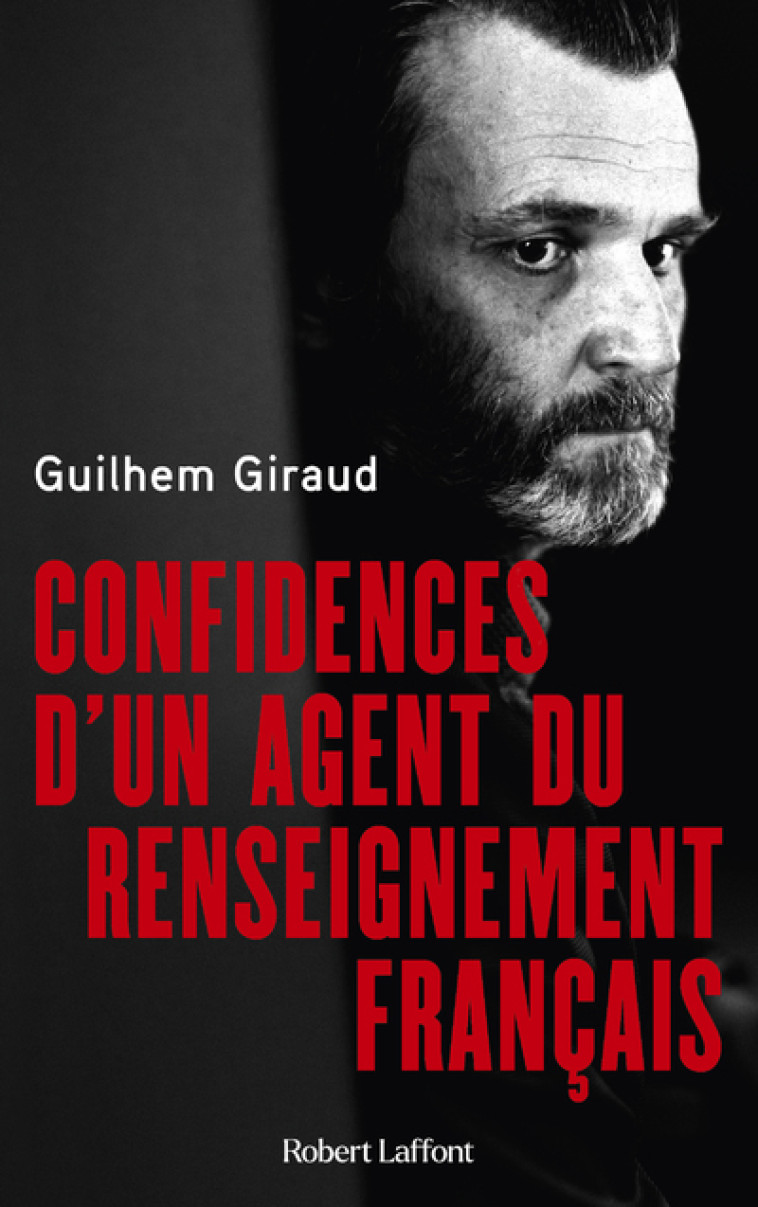 Guilhem Giraud

CONFIDENCES D'UN AGENT DU RENSEIGNEMENT FRANÇAIS

Robert Laffont